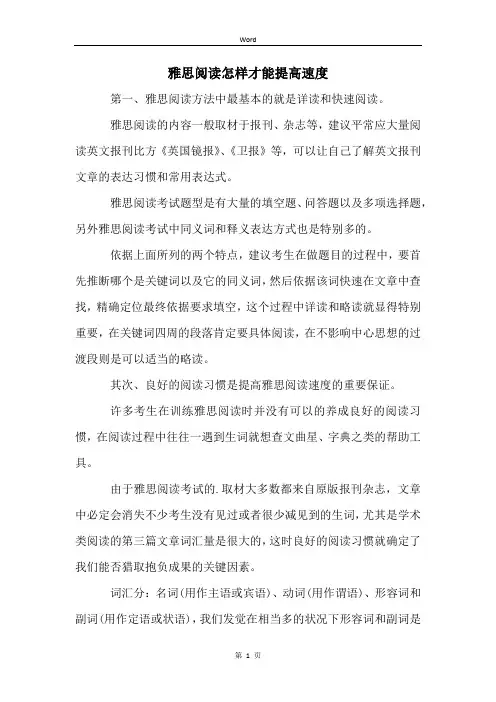 Word

雅思阅读怎样才能提高速度

第一、雅思阅读方法中最基本的就是详读和快速阅读。

雅思阅读的内容一般取材于报刊、杂志等，建议平常应大量阅读英文报刊比方《英国镜报》、《卫报》等，可以让自己了解英文报刊文章的表达习惯和常用表达式。

雅思阅读考试题型是有大量的填空题、问答题以及多项选择题，另外雅思阅读考试中同义词和释义表达方式也是特别多的。

依据上面所列的两个特点，建议考生在做题目的过程中，要首先推断哪个是关键词以及它的同义词，然后依据该词快速在文章中查找，精确定位最终依据要求填空，这个过程中详读和略读就显得特别重要，在关键词四周的段落肯定要具体阅读，在不影响中心思想的过渡段则是可以适当的略读。

其次、良好的阅读习惯是提高雅思阅读速度的重要保证。

许多考生在训练雅思阅读时并没有可以的养成良好的阅读习惯，在阅读过程中往往一遇到生词就想查文曲星、字典之类的帮助工具。

由于雅思阅读考试的.取材大多数都来自原版报刊杂志，文章中必定会消失不少考生没有见过或者很少减见到的生词，尤其是学术类阅读的第三篇文章词汇量是很大的，这时良好的阅读习惯就确定了我们能否猎取抱负成果的关键因素。

词汇分：名词(用作主语或宾语)、动词(用作谓语)、形容词和副词(用作定语或状语)，我们发觉在相当多的状况下形容词和副词是

第 1 页